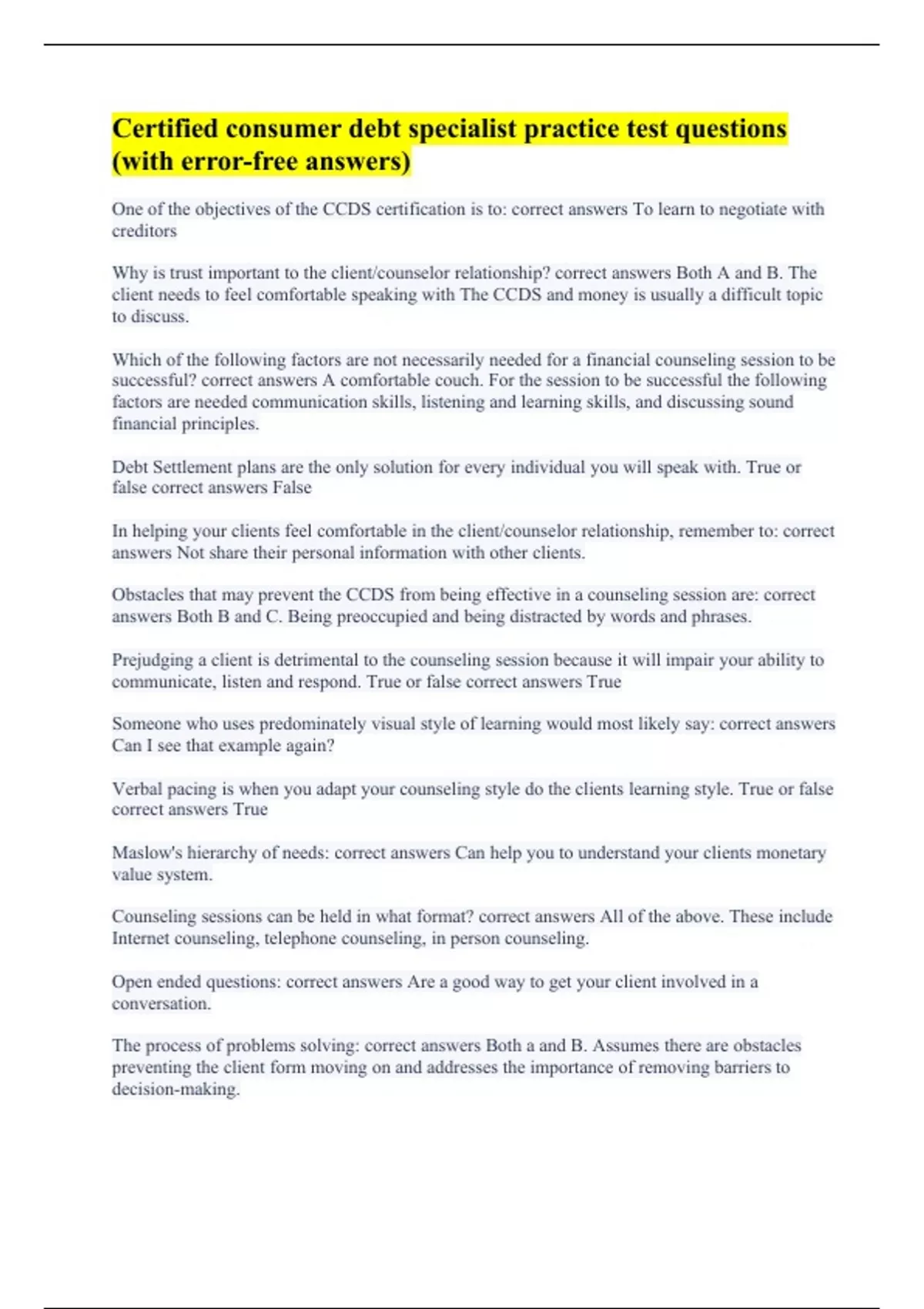 Certified consumer debt specialist practice test questions (with error-free answers)

One of the objectives of the CCDS certification is to: correct answers To learn to negotiate with creditors

Why is trust important to the client/counselor relationship? correct answers Both A and B. The client needs to feel comfortable speaking with The CCDS and money is usually a difficult topic to discuss.

Which of the following factors are not necessarily needed for a financial counseling session to be successful? correct answers A comfortable couch. For the session to be successful the following factors are needed communication skills, listening and learning skills, and discussing sound financial principles.

Debt Settlement plans are the only solution for every individual you will speak with. True or false correct answers False

In helping your clients feel comfortable in the client/counselor relationship, remember to: correct answers Not share their personal information with other clients.

Obstacles that may prevent the CCDS from being effective in a counseling session are: correct answers Both B and C. Being preoccupied and being distracted by words and phrases.

Prejudging a client is detrimental to the counseling session because it will impair your ability to communicate, listen and respond. True or false correct answers True

Someone who uses predominately visual style of learning would most likely say: correct answers Can I see that example again?

Verbal pacing is when you adapt your counseling style do the clients learning style. True or false correct answers True

Maslow's hierarchy of needs: correct answers Can help you to understand your clients monetary value system.

Counseling sessions can be held in what format? correct answers All of the above. These include Internet counseling, telephone counseling, in person counseling.

Open ended questions: correct answers Are a good way to get your client involved in a conversation.

The process of problems solving: correct answers Both a and B. Assumes there are obstacles preventing the client form moving on and addresses the importance of removing barriers to decision-making.